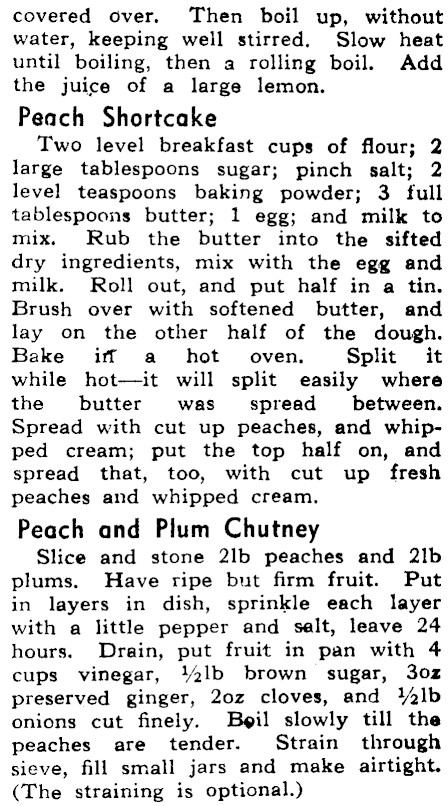 covered over. Then boil up, without water, keeping well stirred. Slow heat until boiling, then a rolling boil. Add the juice of a large lemon.

Peach Shortcake

Two level breakfast cups of flour; 2 large tablespoons sugar; pinch salt; 2 level teaspoons baking powder; 3 full tablespoons butter; 1 egg; and milk to mix. Rub the butter into the sifted dry ingredients, mix with the egg and milk. Roll out, and put half in a tin. Brush over with softened butter, and lay on the other half of the dough. Bake in a hot oven. Split it while hot—it will split easily where the butter was spread between. Spread with cut up peaches, and whipped cream; put the top half on, and spread that, too, with cut up fresh peaches and whipped cream.

Peach and Plum Chutney

Slice and stone 2lb peaches and 2lb plums. Have ripe but firm fruit. Put in layers in dish, sprinkle each layer with a little pepper and salt, leave 24 hours. Drain, put fruit in pan with 4 cups vinegar, ½lb brown sugar, 3oz preserved ginger, 2oz cloves, and ½lb onions cut finely. Boil slowly till the peaches are tender. Strain through sieve, fill small jars and make airtight. (The straining is optional.)